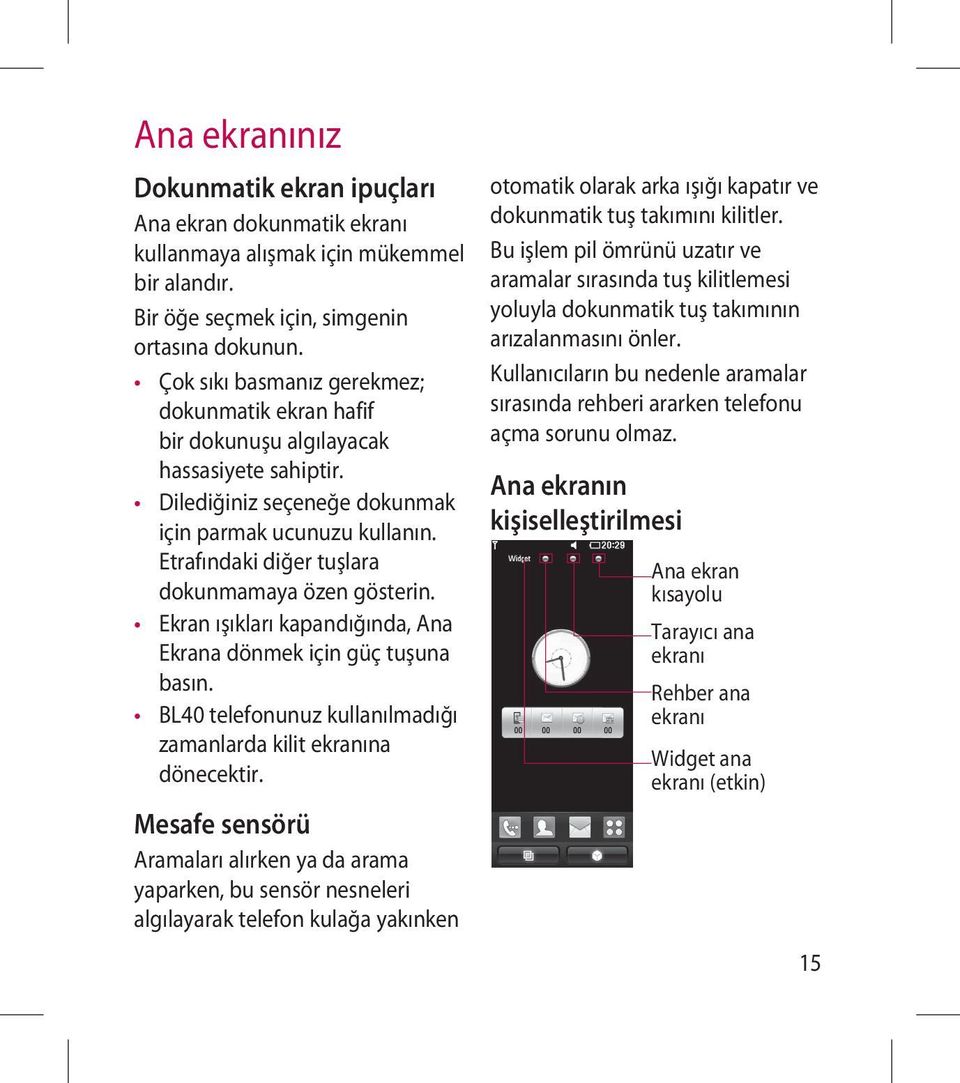 Ana ekranınız

Dokunmatik ekran ipuçları

Ana ekran dokunmatik ekranı kullanmaya alışmak için mükemmel bir alandır.

Bir öğe seçmek için, simgenin ortasına dokunun.

• Çok sıkı basmanız gerekmez; dokunmatik ekran hafif bir dokunuşu algılayacak hassasiyete sahiptir.
• Dilediğiniz seçeneğe dokunmak için parmak ucunuzu kullanın. Etrafındaki diğer tuşlara dokunmamaya özen gösterin.
• Ekran ışıkları kapandığında, Ana Ekrana dönmek için güç tuşuna basın.
• BL40 telefonunuz kullanılmadığı zamanlarda kilit ekranına dönecektir.

Mesafe sensörü

Aramaları alırken ya da arama yaparken, bu sensör nesneleri algılayarak telefon kulağa yakınken otomatik olarak arka ışığı kapatır ve dokunmatik tuş takımını kilitler.

Bu işlem pil ömrünü uzatır ve aramalar sırasında tuş kilitlemesi yoluyla dokunmatik tuş takımının arızalanmasını önler.

Kullanıcıların bu nedenle aramalar sırasında rehberi ararken telefonu açma sorunu olmaz.

Ana ekranın kişiselleştirilmesi

Widget 20:29

00 00 00 00

Ana ekran kısayolu

Tarayıcı ana ekranı

Rehber ana ekranı

Widget ana ekranı (etkin)

15